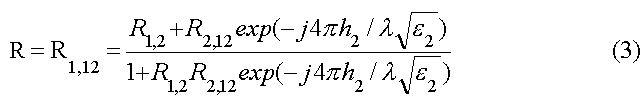 $R = R_{1,12} = \frac{R_{1,2} + R_{2,12} exp(-j4\pi h_2 / \lambda\sqrt{\varepsilon_2})}{1 + R_{1,2}R_{2,12} exp(-j4\pi h_2 / \lambda\sqrt{\varepsilon_2})}$ (3)